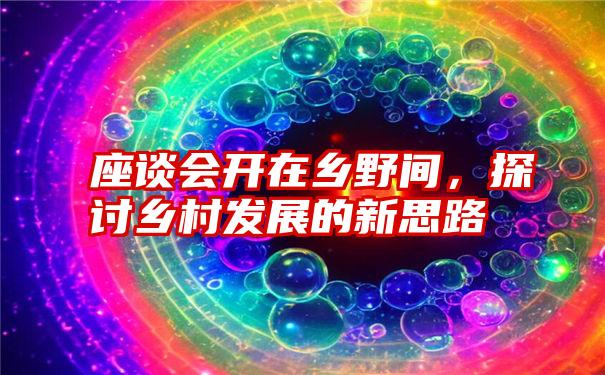 座谈会开在乡野间，探讨乡村发展的新思路